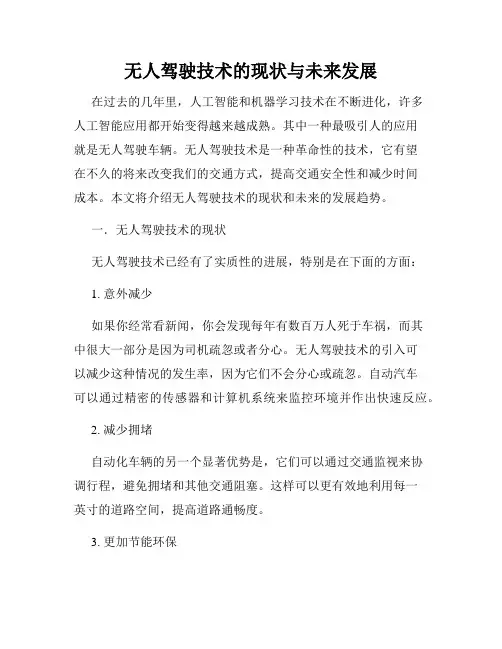 无人驾驶技术的现状与未来发展

在过去的几年里，人工智能和机器学习技术在不断进化，许多人工智能应用都开始变得越来越成熟。其中一种最吸引人的应用就是无人驾驶车辆。无人驾驶技术是一种革命性的技术，它有望在不久的将来改变我们的交通方式，提高交通安全性和减少时间成本。本文将介绍无人驾驶技术的现状和未来的发展趋势。

一、无人驾驶技术的现状

无人驾驶技术已经有了实质性的进展，特别是在下面的方面：

1. 意外减少

如果你经常看新闻，你会发现每年有数百万人死于车祸，而其中很大一部分是因为司机疏忽或者分心。无人驾驶技术的引入可以减少这种情况的发生率，因为它们不会分心或疏忽。自动汽车可以通过精密的传感器和计算机系统来监控环境并作出快速反应。

2. 减少拥堵

自动化车辆的另一个显著优势是，它们可以通过交通监视来协调行程，避免拥堵和其他交通阻塞。这样可以更有效地利用每一英寸的道路空间，提高道路通畅度。

3. 更加节能环保